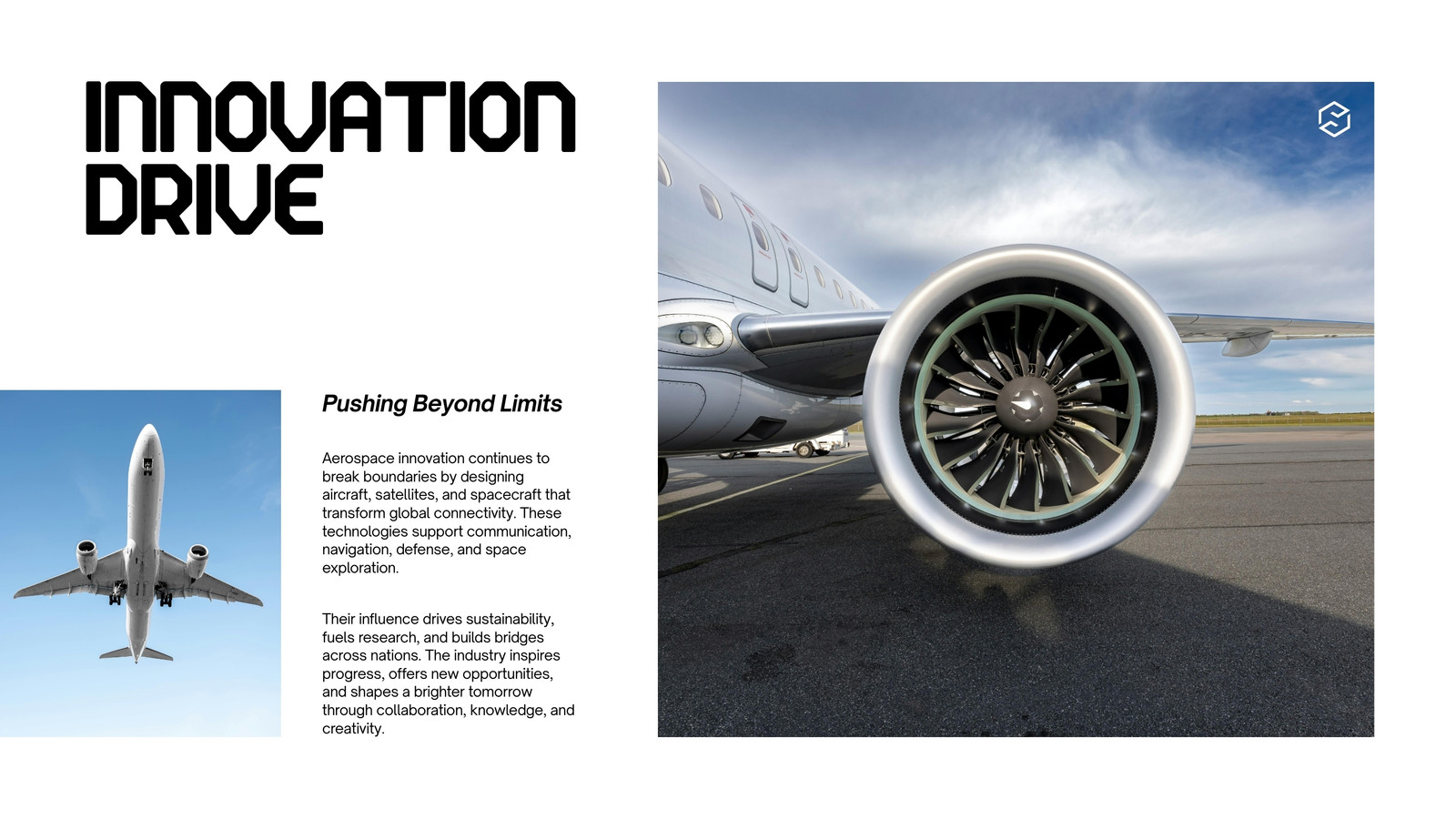 INNOVATION
DRIVE

Pushing Beyond Limits

Aerospace innovation continues to break boundaries by designing aircraft, satellites, and spacecraft that transform global connectivity. These technologies support communication, navigation, defense, and space exploration.

Their influence drives sustainability, fuels research, and builds bridges across nations. The industry inspires progress, offers new opportunities, and shapes a brighter tomorrow through collaboration, knowledge, and creativity.